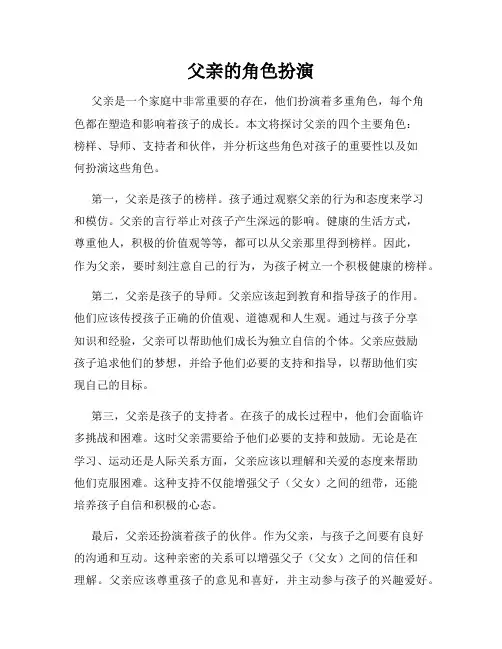 父亲的角色扮演

父亲是一个家庭中非常重要的存在，他们扮演着多重角色，每个角色都在塑造和影响着孩子的成长。本文将探讨父亲的四个主要角色：榜样、导师、支持者和伙伴，并分析这些角色对孩子的重要性以及如何扮演这些角色。

第一，父亲是孩子的榜样。孩子通过观察父亲的行为和态度来学习和模仿。父亲的言行举止对孩子产生深远的影响。健康的生活方式，尊重他人，积极的价值观等等，都可以从父亲那里得到榜样。因此，作为父亲，要时刻注意自己的行为，为孩子树立一个积极健康的榜样。

第二，父亲是孩子的导师。父亲应该起到教育和指导孩子的作用。他们应该传授孩子正确的价值观、道德观和人生观。通过与孩子分享知识和经验，父亲可以帮助他们成长为独立自信的个体。父亲应鼓励孩子追求他们的梦想，并给予他们必要的支持和指导，以帮助他们实现自己的目标。

第三，父亲是孩子的支持者。在孩子的成长过程中，他们会面临许多挑战和困难。这时父亲需要给予他们必要的支持和鼓励。无论是在学习、运动还是人际关系方面，父亲应该以理解和关爱的态度来帮助他们克服困难。这种支持不仅能增强父子（父女）之间的纽带，还能培养孩子自信和积极的心态。

最后，父亲还扮演着孩子的伙伴。作为父亲，与孩子之间要有良好的沟通和互动。这种亲密的关系可以增强父子（父女）之间的信任和理解。父亲应该尊重孩子的意见和喜好，并主动参与孩子的兴趣爱好。